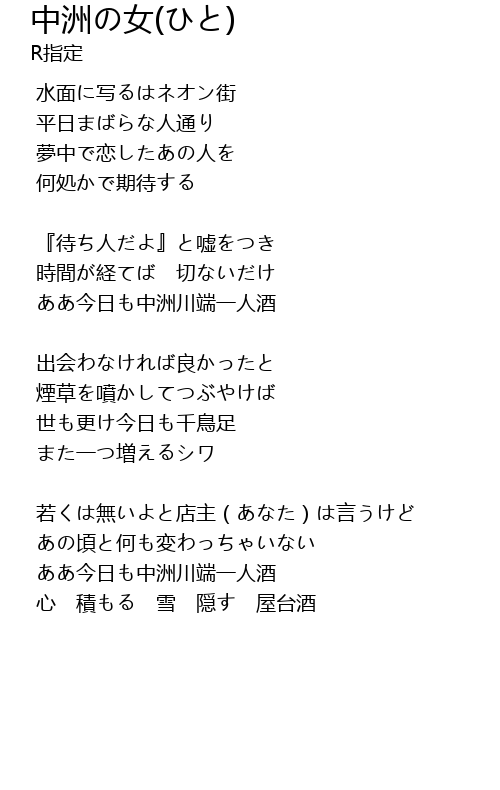 中洲の女(ひと)
R指定

水面に写るはネオン街
平日まばらな人通り
夢中で恋したあの人を
何処かで期待する

『待ち人だよ』と嘘をつき
時間が経てば　切ないだけ
ああ今日も中洲川端一人酒

出会わなければ良かったと
煙草を噴かしてつぶやけば
世も更け今日も千鳥足
また一つ増えるシワ

若くは無いよと店主(あなた)は言うけど
あの頃と何も変わっちゃいない
ああ今日も中洲川端一人酒
心　積もる　雪　隠す　屋台酒